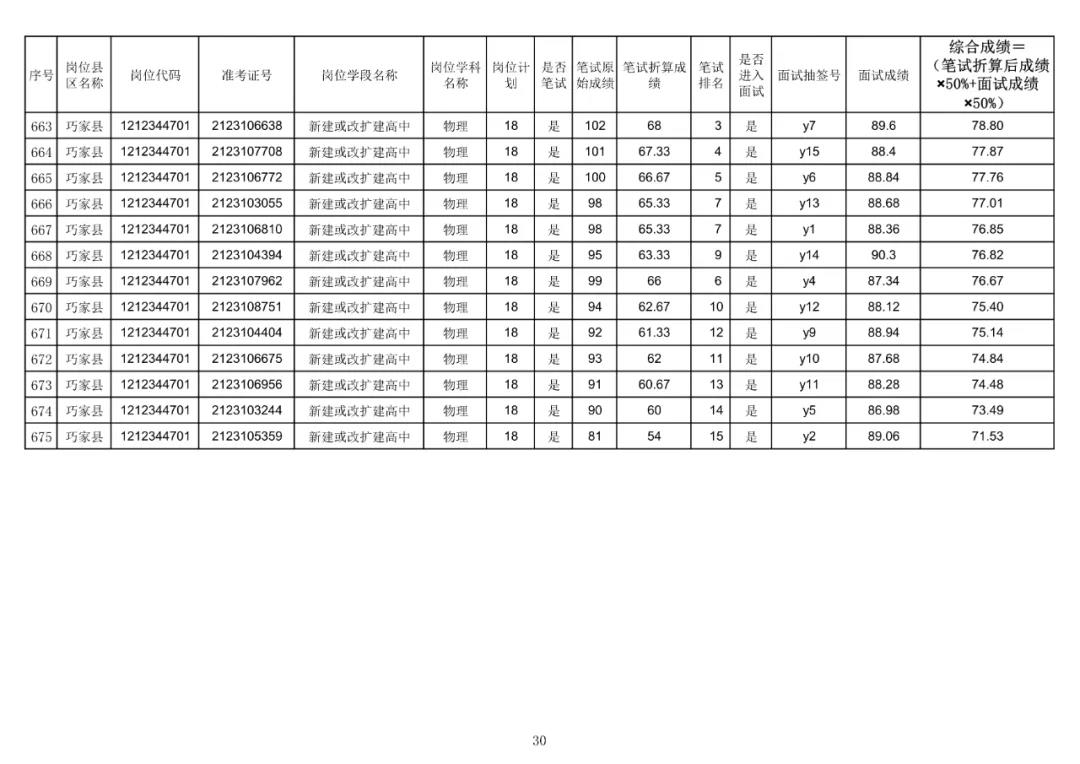 | 序号 | 岗位县区名称 | 岗位代码 | 准考证号 | 岗位学段名称 | 岗位学科名称 | 岗位计划 | 是否笔试 | 笔试原始成绩 | 笔试折算成绩 | 笔试排名 | 是否进入面试 | 面试抽签号 | 面试成绩 | 综合成绩＝（笔试折算后成绩×50%+面试成绩×50%） |
|---|---|---|---|---|---|---|---|---|---|---|---|---|---|---|
| 663 | 巧家县 | 1212344701 | 2123106638 | 新建或改扩建高中 | 物理 | 18 | 是 | 102 | 68 | 3 | 是 | y7 | 89.6 | 78.80 |
| 664 | 巧家县 | 1212344701 | 2123107708 | 新建或改扩建高中 | 物理 | 18 | 是 | 101 | 67.33 | 4 | 是 | y15 | 88.4 | 77.87 |
| 665 | 巧家县 | 1212344701 | 2123106772 | 新建或改扩建高中 | 物理 | 18 | 是 | 100 | 66.67 | 5 | 是 | y6 | 88.84 | 77.76 |
| 666 | 巧家县 | 1212344701 | 2123103055 | 新建或改扩建高中 | 物理 | 18 | 是 | 98 | 65.33 | 7 | 是 | y13 | 88.68 | 77.01 |
| 667 | 巧家县 | 1212344701 | 2123106810 | 新建或改扩建高中 | 物理 | 18 | 是 | 98 | 65.33 | 7 | 是 | y1 | 88.36 | 76.85 |
| 668 | 巧家县 | 1212344701 | 2123104394 | 新建或改扩建高中 | 物理 | 18 | 是 | 95 | 63.33 | 9 | 是 | y14 | 90.3 | 76.82 |
| 669 | 巧家县 | 1212344701 | 2123107962 | 新建或改扩建高中 | 物理 | 18 | 是 | 99 | 66 | 6 | 是 | y4 | 87.34 | 76.67 |
| 670 | 巧家县 | 1212344701 | 2123108751 | 新建或改扩建高中 | 物理 | 18 | 是 | 94 | 62.67 | 10 | 是 | y12 | 88.12 | 75.40 |
| 671 | 巧家县 | 1212344701 | 2123104404 | 新建或改扩建高中 | 物理 | 18 | 是 | 92 | 61.33 | 12 | 是 | y9 | 88.94 | 75.14 |
| 672 | 巧家县 | 1212344701 | 2123106675 | 新建或改扩建高中 | 物理 | 18 | 是 | 93 | 62 | 11 | 是 | y10 | 87.68 | 74.84 |
| 673 | 巧家县 | 1212344701 | 2123106956 | 新建或改扩建高中 | 物理 | 18 | 是 | 91 | 60.67 | 13 | 是 | y11 | 88.28 | 74.48 |
| 674 | 巧家县 | 1212344701 | 2123103244 | 新建或改扩建高中 | 物理 | 18 | 是 | 90 | 60 | 14 | 是 | y5 | 86.98 | 73.49 |
| 675 | 巧家县 | 1212344701 | 2123105359 | 新建或改扩建高中 | 物理 | 18 | 是 | 81 | 54 | 15 | 是 | y2 | 89.06 | 71.53 |

30